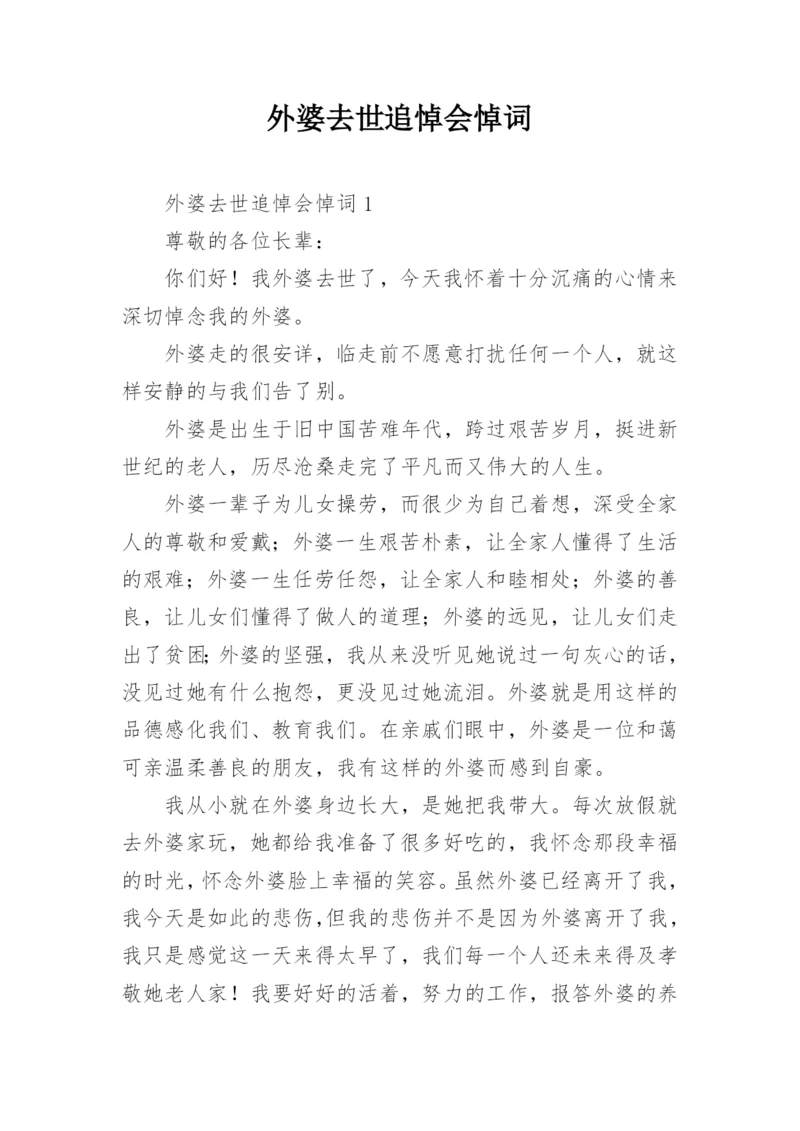 外婆去世追悼会悼词

外婆去世追悼会悼词 1

尊敬的各位长辈：

你们好！我外婆去世了，今天我怀着十分沉痛的心情来深切悼念我的外婆。

外婆走的很安详，临走前不愿意打扰任何一个人，就这样安静的与我们告了别。

外婆是出生于旧中国苦难年代，跨过艰苦岁月，挺进新世纪的老人，历尽沧桑走完了平凡而又伟大的人生。

外婆一辈子为儿女操劳，而很少为自己着想，深受全家人的尊敬和爱戴；外婆一生艰苦朴素，让全家人懂得了生活的艰难；外婆一生任劳任怨，让全家人和睦相处；外婆的善良，让儿女们懂得了做人的道理；外婆的远见，让儿女们走出了贫困;外婆的坚强，我从来没听见她说过一句灰心的话，没见过她有什么抱怨，更没见过她流泪。外婆就是用这样的品德感化我们、教育我们。在亲戚们眼中，外婆是一位和蔼可亲温柔善良的朋友，我有这样的外婆而感到自豪。

我从小就在外婆身边长大，是她把我带大。每次放假就去外婆家玩，她都给我准备了很多好吃的，我怀念那段幸福的时光，怀念外婆脸上幸福的笑容。虽然外婆已经离开了我，我今天是如此的悲伤，但我的悲伤并不是因为外婆离开了我，我只是感觉这一天来得太早了，我们每一个人还未来得及孝敬她老人家！我要好好的活着，努力的工作，报答外婆的养